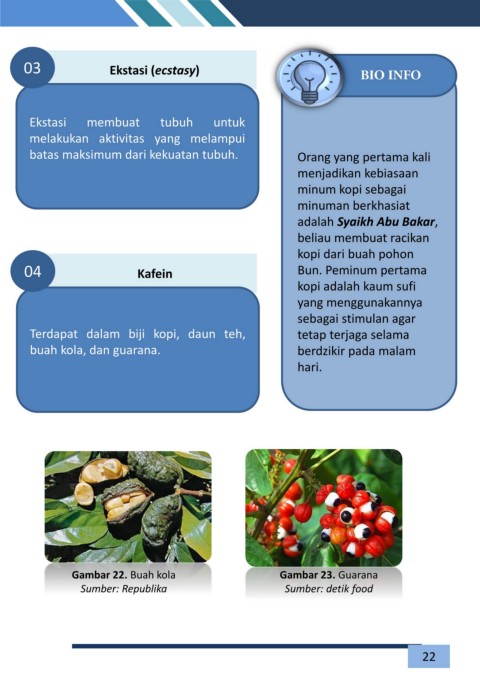 03

Ekstasi (ecstasy)

Ekstasi membuat tubuh untuk melakukan aktivitas yang melampui batas maksimum dari kekuatan tubuh.

04

Kafein

Terdapat dalam biji kopi, daun teh, buah kola, dan guarana.

BIO INFO

Orang yang pertama kali menjadikan kebiasaan minum kopi sebagai minuman berkhasiat adalah Syaikh Abu Bakar, beliau membuat racikan kopi dari buah pohon Bun. Peminum pertama kopi adalah kaum sufi yang menggunakannya sebagai stimulan agar tetap terjaga selama berdzikir pada malam hari.

Gambar 22. Buah kola
Sumber: Republika

Gambar 23. Guarana
Sumber: detik food

22